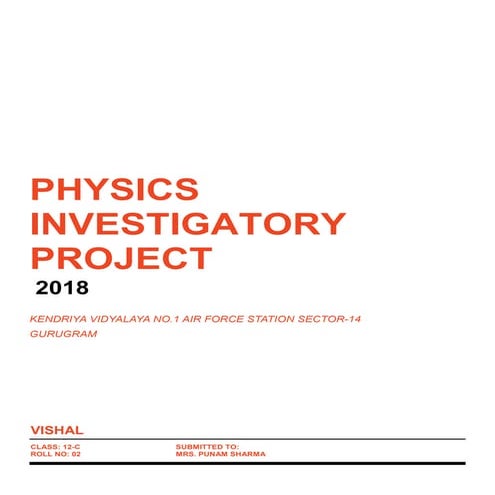 PHYSICS INVESTIGATORY PROJECT

2018

KENDRIYA VIDYALAYA NO.1 AIR FORCE STATION SECTOR-14 GURUGRAM

VISHAL

CLASS: 12-C
ROLL NO: 02

SUBMITTED TO:
MRS. PUNAM SHARMA